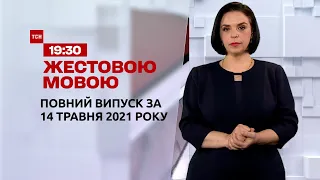 ТСН
19:30
ЖЕСТОВОЮ МОВОЮ
ПОВНИЙ ВИПУСК ЗА 14 ТРАВНЯ 2021 РОКУ